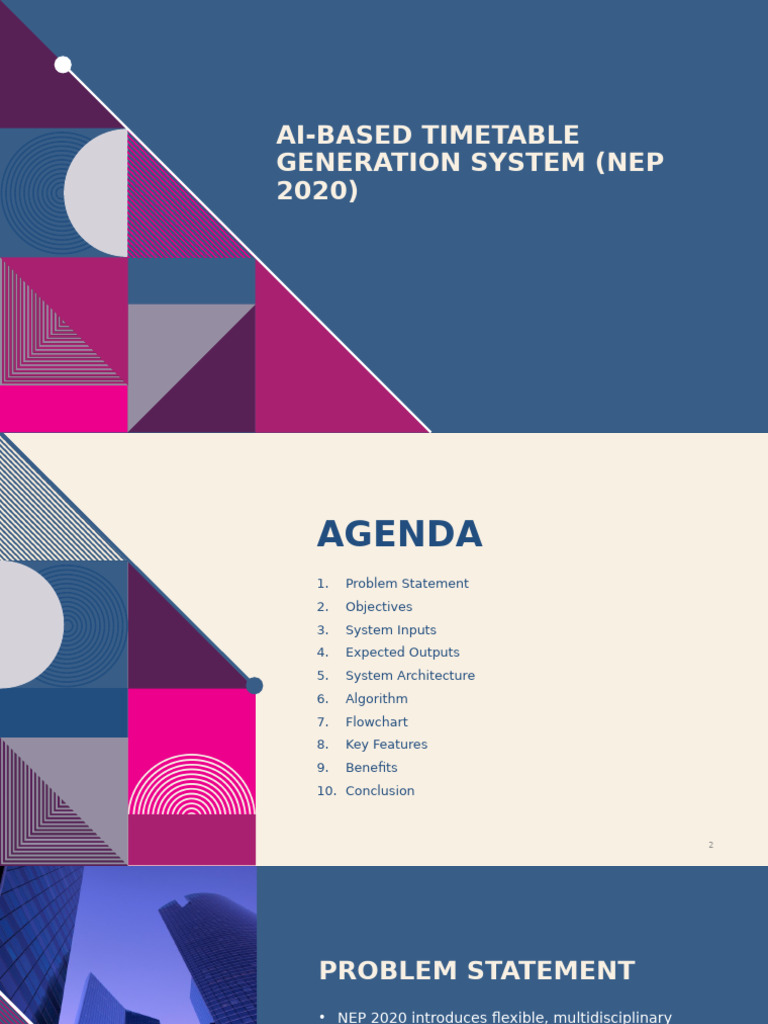 AI-BASED TIMETABLE GENERATION SYSTEM (NEP 2020)

AGENDA

1. Problem Statement
2. Objectives
3. System Inputs
4. Expected Outputs
5. System Architecture
6. Algorithm
7. Flowchart
8. Key Features
9. Benefits
10. Conclusion

2

PROBLEM STATEMENT

• NEP 2020 introduces flexible, multidisciplinary